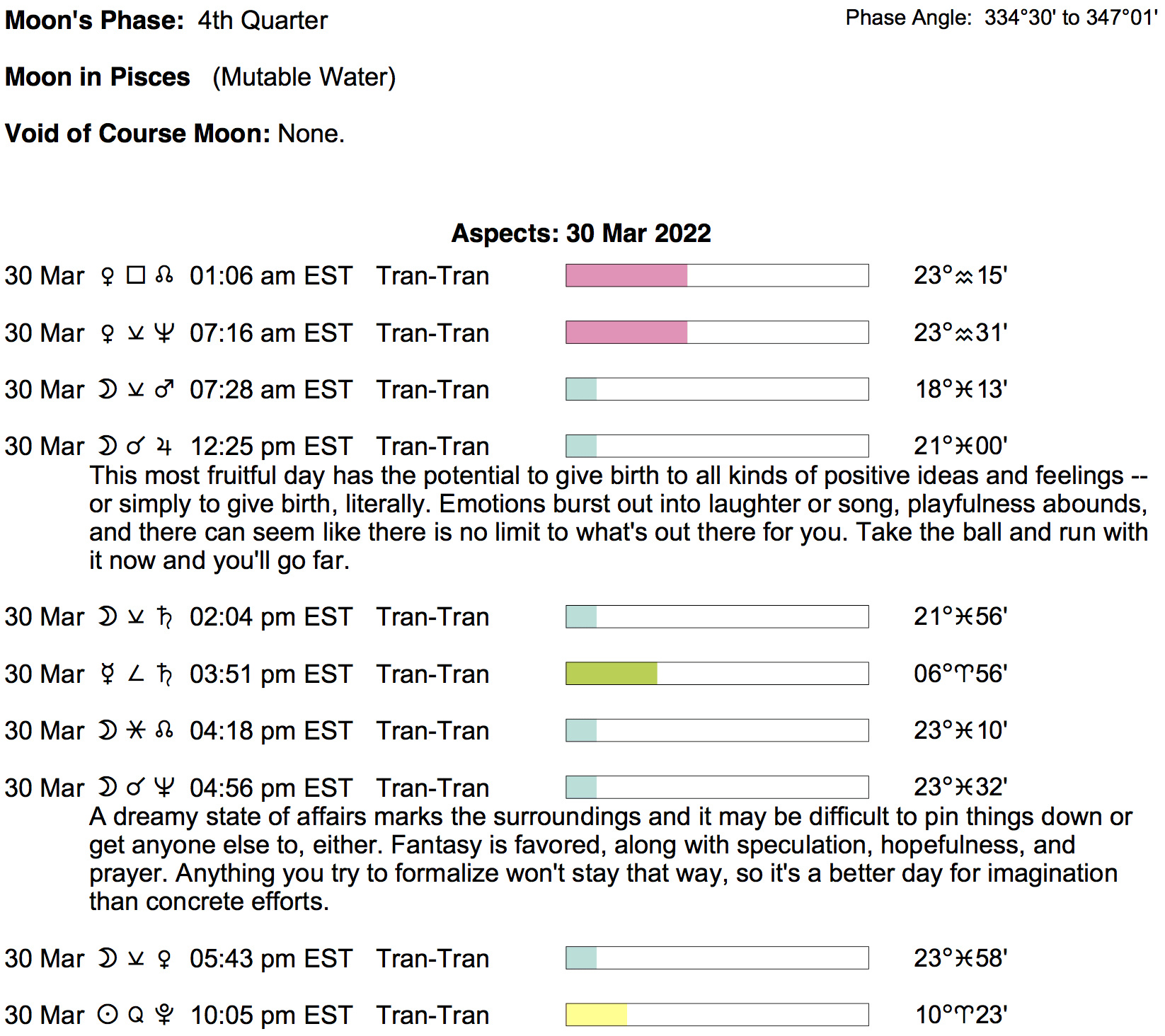 **Moon's Phase:** 4th Quarter

Phase Angle: 334°30' to 347°01'

**Moon in Pisces** (Mutable Water)

**Void of Course Moon:** None.

**Aspects: 30 Mar 2022**

30 Mar ♀ □ ☊ 01:06 am EST Tran-Tran 23°♒15'

30 Mar ♀ ⚺ ♆ 07:16 am EST Tran-Tran 23°♒31'

30 Mar ☽ ⚺ ♂ 07:28 am EST Tran-Tran 18°♓13'

30 Mar ☽ ☌ ♃ 12:25 pm EST Tran-Tran 21°♓00'

This most fruitful day has the potential to give birth to all kinds of positive ideas and feelings -- or simply to give birth, literally. Emotions burst out into laughter or song, playfulness abounds, and there can seem like there is no limit to what's out there for you. Take the ball and run with it now and you'll go far.

30 Mar ☽ ⚺ ♄ 02:04 pm EST Tran-Tran 21°♓56'

30 Mar ☿ ∠ ♄ 03:51 pm EST Tran-Tran 06°♈56'

30 Mar ☽ ⚹ ☊ 04:18 pm EST Tran-Tran 23°♓10'

30 Mar ☽ ☌ ♆ 04:56 pm EST Tran-Tran 23°♓32'

A dreamy state of affairs marks the surroundings and it may be difficult to pin things down or get anyone else to, either. Fantasy is favored, along with speculation, hopefulness, and prayer. Anything you try to formalize won't stay that way, so it's a better day for imagination than concrete efforts.

30 Mar ☽ ⚺ ♀ 05:43 pm EST Tran-Tran 23°♓58'

30 Mar ☉ Q ♇ 10:05 pm EST Tran-Tran 10°♈23'